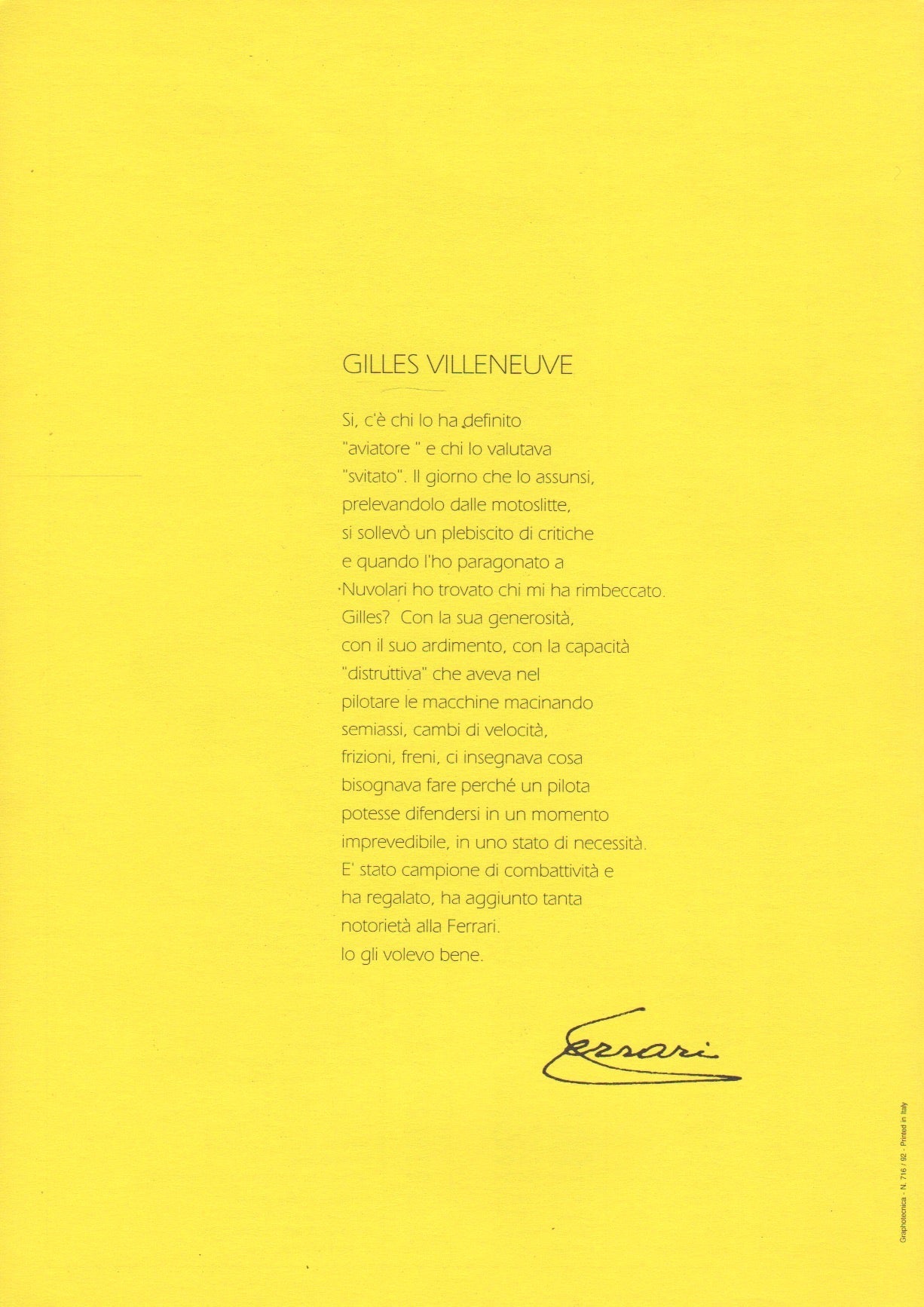 GILLES VILLENEUVE

Si, c'è chi lo ha definito
"aviatore " e chi lo valutava
"svitato". Il giorno che lo assunsi,
prelevandolo dalle motoslitte,
si sollevò un plebiscito di critiche
e quando l'ho paragonato a
Nuvolari ho trovato chi mi ha rimbeccato.
Gilles? Con la sua generosità,
con il suo ardimento, con la capacità
"distruttiva" che aveva nel
pilotare le macchine macinando
semiassi, cambi di velocità,
frizioni, freni, ci insegnava cosa
bisognava fare perché un pilota
potesse difendersi in un momento
imprevedibile, in uno stato di necessità.
E' stato campione di combattività e
ha regalato, ha aggiunto tanta
notorietà alla Ferrari.
Io gli volevo bene.

Ferrari

Graphotecnica - N. 716 / 92 - Printed in Italy